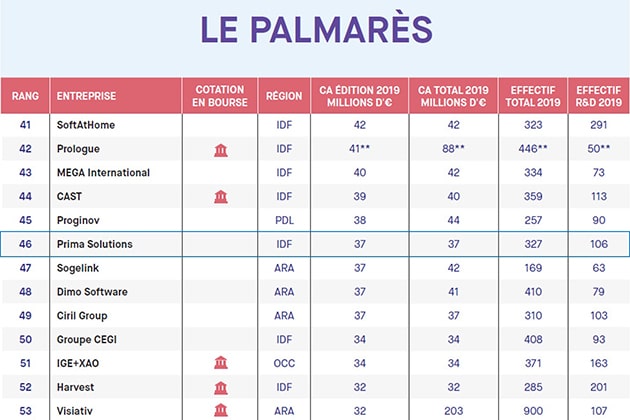 LE PALMARÈS

| RANG | ENTREPRISE | COTATION EN BOURSE | RÉGION | CA ÉDITION 2019 MILLIONS D'€ | CA TOTAL 2019 MILLIONS D'€ | EFFECTIF TOTAL 2019 | EFFECTIF R&D 2019 |
|---|---|---|---|---|---|---|---|
| 41 | SoftAtHome | | IDF | 42 | 42 | 323 | 291 |
| 42 | Prologue | | IDF | 41** | 88** | 446** | 50** |
| 43 | MEGA International | | IDF | 40 | 42 | 334 | 73 |
| 44 | CAST | | IDF | 39 | 40 | 359 | 113 |
| 45 | Proginov | | PDL | 38 | 44 | 257 | 90 |
| 46 | Prima Solutions | | IDF | 37 | 37 | 327 | 106 |
| 47 | Sogelink | | ARA | 37 | 42 | 169 | 63 |
| 48 | Dimo Software | | ARA | 37 | 41 | 410 | 79 |
| 49 | Ciril Group | | ARA | 37 | 37 | 310 | 103 |
| 50 | Groupe CEGI | | IDF | 34 | 34 | 408 | 93 |
| 51 | IGE+XAO | | OCC | 34 | 34 | 371 | 163 |
| 52 | Harvest | | IDF | 32 | 32 | 285 | 201 |
| 53 | Visiativ | | ARA | 32 | 203 | 900 | 107 |